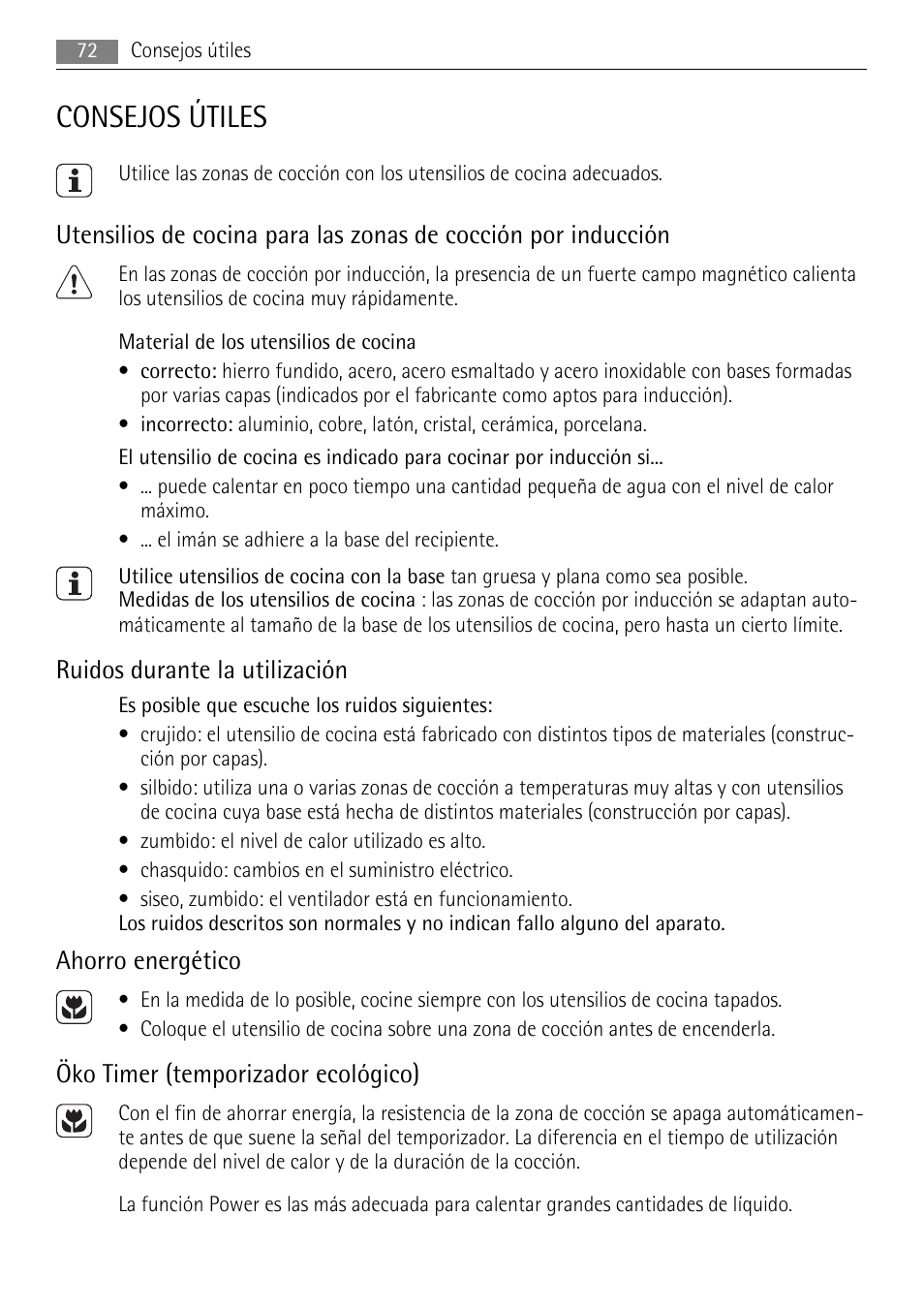 72 Consejos útiles

CONSEJOS ÚTILES

Utilice las zonas de cocción con los utensilios de cocina adecuados.

Utensilios de cocina para las zonas de cocción por inducción

En las zonas de cocción por inducción, la presencia de un fuerte campo magnético calienta los utensilios de cocina muy rápidamente.

Material de los utensilios de cocina
• correcto: hierro fundido, acero, acero esmaltado y acero inoxidable con bases formadas por varias capas (indicados por el fabricante como aptos para inducción).
• incorrecto: aluminio, cobre, latón, cristal, cerámica, porcelana.

El utensilio de cocina es indicado para cocinar por inducción si...
• ... puede calentar en poco tiempo una cantidad pequeña de agua con el nivel de calor máximo.
• ... el imán se adhiere a la base del recipiente.

Utilice utensilios de cocina con la base tan gruesa y plana como sea posible.
Medidas de los utensilios de cocina : las zonas de cocción por inducción se adaptan automáticamente al tamaño de la base de los utensilios de cocina, pero hasta un cierto límite.

Ruidos durante la utilización

Es posible que escuche los ruidos siguientes:
• crujido: el utensilio de cocina está fabricado con distintos tipos de materiales (construcción por capas).
• silbido: utiliza una o varias zonas de cocción a temperaturas muy altas y con utensilios de cocina cuya base está hecha de distintos materiales (construcción por capas).
• zumbido: el nivel de calor utilizado es alto.
• chasquido: cambios en el suministro eléctrico.
• siseo, zumbido: el ventilador está en funcionamiento.
Los ruidos descritos son normales y no indican fallo alguno del aparato.

Ahorro energético

• En la medida de lo posible, cocine siempre con los utensilios de cocina tapados.
• Coloque el utensilio de cocina sobre una zona de cocción antes de encenderla.

Öko Timer (temporizador ecológico)

Con el fin de ahorrar energía, la resistencia de la zona de cocción se apaga automáticamente antes de que suene la señal del temporizador. La diferencia en el tiempo de utilización depende del nivel de calor y de la duración de la cocción.

La función Power es las más adecuada para calentar grandes cantidades de líquido.